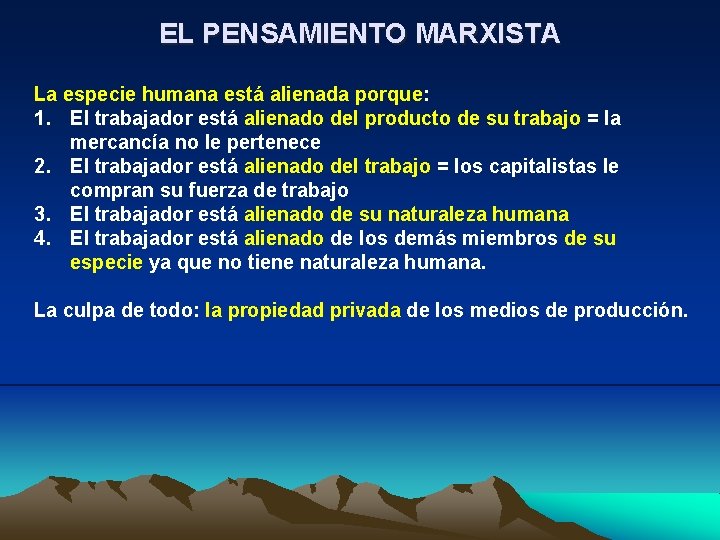 EL PENSAMIENTO MARXISTA

La especie humana está alienada porque:
1. El trabajador está alienado del producto de su trabajo = la mercancía no le pertenece
2. El trabajador está alienado del trabajo = los capitalistas le compran su fuerza de trabajo
3. El trabajador está alienado de su naturaleza humana
4. El trabajador está alienado de los demás miembros de su especie ya que no tiene naturaleza humana.

La culpa de todo: la propiedad privada de los medios de producción.